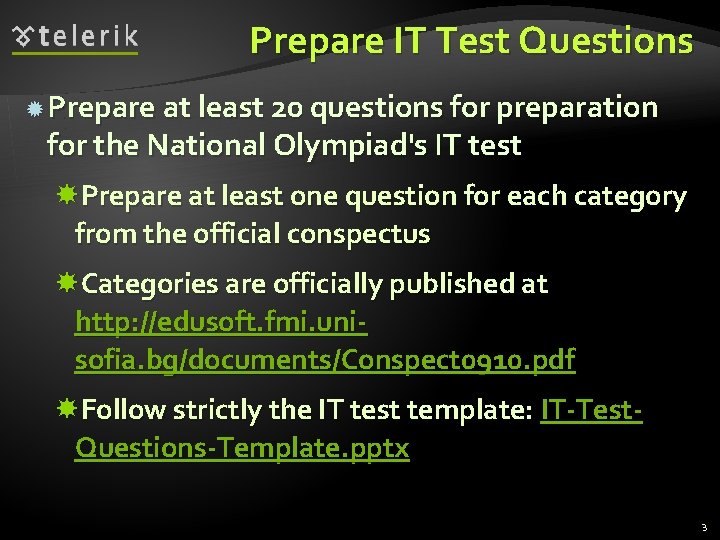 telerik

Prepare IT Test Questions

Prepare at least 20 questions for preparation for the National Olympiad's IT test

Prepare at least one question for each category from the official conspectus

Categories are officially published at http://edusoft.fmi.uni-sofia.bg/documents/Conspect0910.pdf

Follow strictly the IT test template: IT-Test-Questions-Template.pptx

3